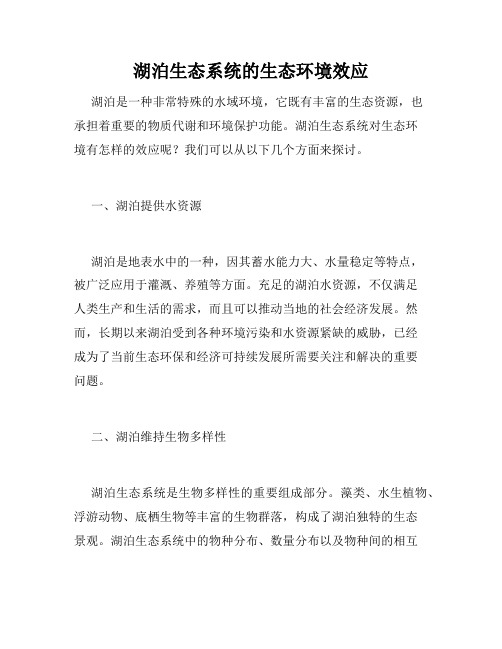 湖泊生态系统的生态环境效应

湖泊是一种非常特殊的水域环境，它既有丰富的生态资源，也承担着重要的物质代谢和环境保护功能。湖泊生态系统对生态环境有怎样的效应呢？我们可以从以下几个方面来探讨。

一、湖泊提供水资源

湖泊是地表水中的一种，因其蓄水能力大、水量稳定等特点，被广泛应用于灌溉、养殖等方面。充足的湖泊水资源，不仅满足人类生产和生活的需求，而且可以推动当地的社会经济发展。然而，长期以来湖泊受到各种环境污染和水资源紧缺的威胁，已经成为了当前生态环保和经济可持续发展所需要关注和解决的重要问题。

二、湖泊维持生物多样性

湖泊生态系统是生物多样性的重要组成部分。藻类、水生植物、浮游动物、底栖生物等丰富的生物群落，构成了湖泊独特的生态景观。湖泊生态系统中的物种分布、数量分布以及物种间的相互